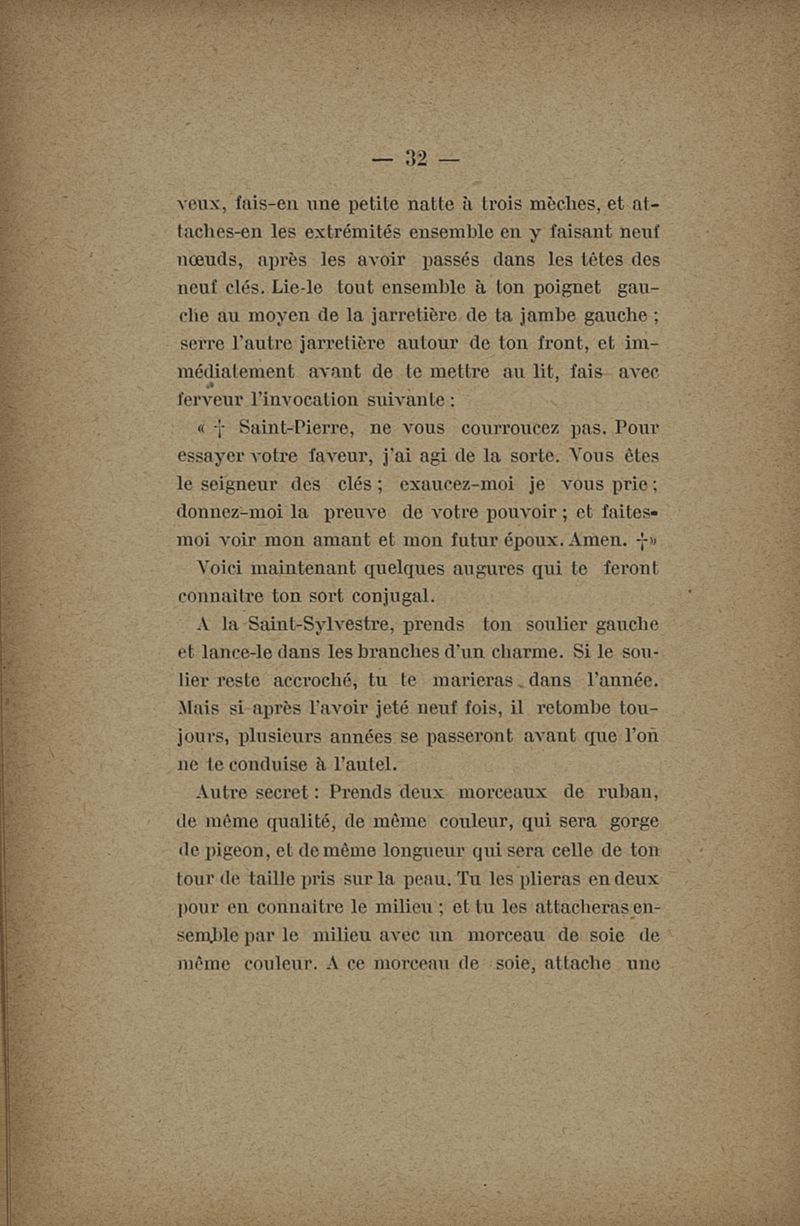 — 32 —

veux, fais-en une petite natte à trois mèches, et attaches-en les extrémités ensemble en y faisant neuf nœuds, après les avoir passés dans les têtes des neuf clés. Lie-le tout ensemble à ton poignet gauche au moyen de la jarretière de ta jambe gauche ; serre l'autre jarretière autour de ton front, et immédiatement avant de te mettre au lit, fais avec ferveur l'invocation suivante :

« † Saint-Pierre, ne vous courroucez pas. Pour essayer votre faveur, j'ai agi de la sorte. Vous êtes le seigneur des clés ; exaucez-moi je vous prie ; donnez-moi la preuve de votre pouvoir ; et faites-moi voir mon amant et mon futur époux. Amen. †»

Voici maintenant quelques augures qui te feront connaître ton sort conjugal.

A la Saint-Sylvestre, prends ton soulier gauche et lance-le dans les branches d'un charme. Si le soulier reste accroché, tu te marieras dans l'année. Mais si après l'avoir jeté neuf fois, il retombe toujours, plusieurs années se passeront avant que l'on ne te conduise à l'autel.

Autre secret : Prends deux morceaux de ruban, de même qualité, de même couleur, qui sera gorge de pigeon, et de même longueur qui sera celle de ton tour de taille pris sur la peau. Tu les plieras en deux pour en connaître le milieu ; et tu les attacheras ensemble par le milieu avec un morceau de soie de même couleur. A ce morceau de soie, attache une